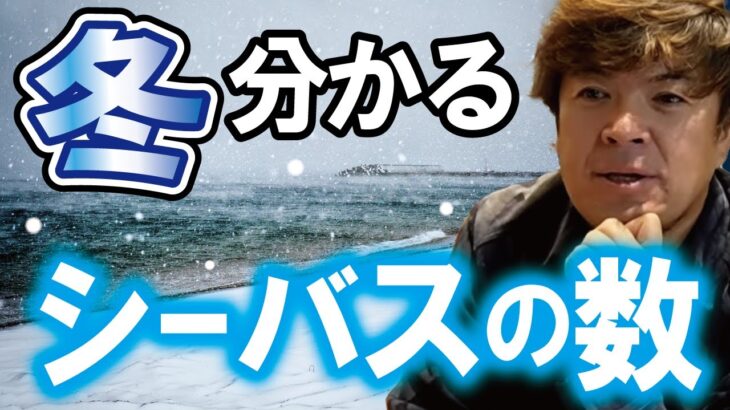 冬 分かる

シーバスの数